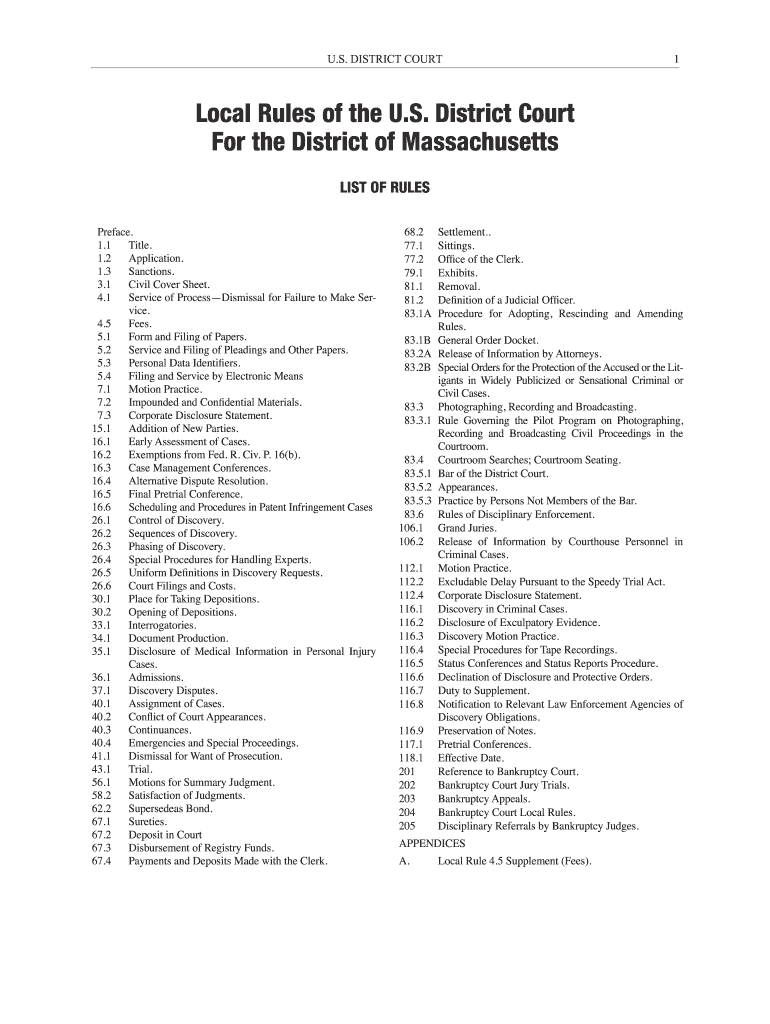 U.S. DISTRICT COURT 1

Local Rules of the U.S. District Court For the District of Massachusetts

LIST OF RULES

Preface.
1.1 Title.
1.2 Application.
1.3 Sanctions.
3.1 Civil Cover Sheet.
4.1 Service of Process—Dismissal for Failure to Make Service.
4.5 Fees.
5.1 Form and Filing of Papers.
5.2 Service and Filing of Pleadings and Other Papers.
5.3 Personal Data Identifiers.
5.4 Filing and Service by Electronic Means
7.1 Motion Practice.
7.2 Impounded and Confidential Materials.
7.3 Corporate Disclosure Statement.
15.1 Addition of New Parties.
16.1 Early Assessment of Cases.
16.2 Exemptions from Fed. R. Civ. P. 16(b).
16.3 Case Management Conferences.
16.4 Alternative Dispute Resolution.
16.5 Final Pretrial Conference.
16.6 Scheduling and Procedures in Patent Infringement Cases
26.1 Control of Discovery.
26.2 Sequences of Discovery.
26.3 Phasing of Discovery.
26.4 Special Procedures for Handling Experts.
26.5 Uniform Definitions in Discovery Requests.
26.6 Court Filings and Costs.
30.1 Place for Taking Depositions.
30.2 Opening of Depositions.
33.1 Interrogatories.
34.1 Document Production.
35.1 Disclosure of Medical Information in Personal Injury Cases.
36.1 Admissions.
37.1 Discovery Disputes.
40.1 Assignment of Cases.
40.2 Conflict of Court Appearances.
40.3 Continuances.
40.4 Emergencies and Special Proceedings.
41.1 Dismissal for Want of Prosecution.
43.1 Trial.
56.1 Motions for Summary Judgment.
58.2 Satisfaction of Judgments.
62.2 Supersedeas Bond.
67.1 Sureties.
67.2 Deposit in Court
67.3 Disbursement of Registry Funds.
67.4 Payments and Deposits Made with the Clerk.

68.2 Settlement..
77.1 Sittings.
77.2 Office of the Clerk.
79.1 Exhibits.
81.1 Removal.
81.2 Definition of a Judicial Officer.
83.1A Procedure for Adopting, Rescinding and Amending Rules.
83.1B General Order Docket.
83.2A Release of Information by Attorneys.
83.2B Special Orders for the Protection of the Accused or the Litigants in Widely Publicized or Sensational Criminal or Civil Cases.
83.3 Photographing, Recording and Broadcasting.
83.3.1 Rule Governing the Pilot Program on Photographing, Recording and Broadcasting Civil Proceedings in the Courtroom.
83.4 Courtroom Searches; Courtroom Seating.
83.5.1 Bar of the District Court.
83.5.2 Appearances.
83.5.3 Practice by Persons Not Members of the Bar.
83.6 Rules of Disciplinary Enforcement.
106.1 Grand Juries.
106.2 Release of Information by Courthouse Personnel in Criminal Cases.
112.1 Motion Practice.
112.2 Excludable Delay Pursuant to the Speedy Trial Act.
112.4 Corporate Disclosure Statement.
116.1 Discovery in Criminal Cases.
116.2 Disclosure of Exculpatory Evidence.
116.3 Discovery Motion Practice.
116.4 Special Procedures for Tape Recordings.
116.5 Status Conferences and Status Reports Procedure.
116.6 Declination of Disclosure and Protective Orders.
116.7 Duty to Supplement.
116.8 Notification to Relevant Law Enforcement Agencies of Discovery Obligations.
116.9 Preservation of Notes.
117.1 Pretrial Conferences.
118.1 Effective Date.
201 Reference to Bankruptcy Court.
202 Bankruptcy Court Jury Trials.
203 Bankruptcy Appeals.
204 Bankruptcy Court Local Rules.
205 Disciplinary Referrals by Bankruptcy Judges.
APPENDICES
A. Local Rule 4.5 Supplement (Fees).